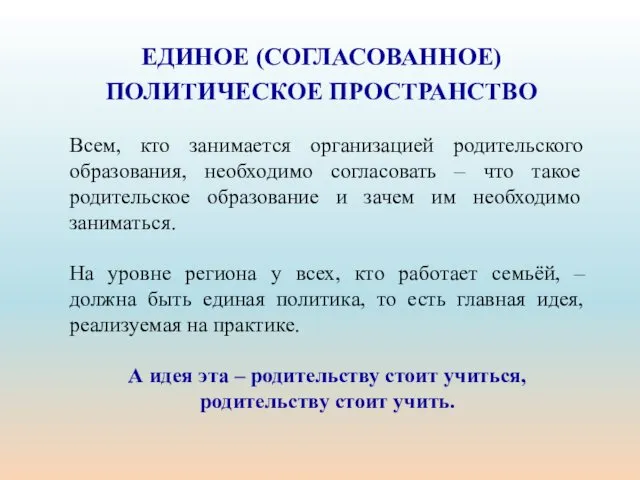 ЕДИНОЕ (СОГЛАСОВАННОЕ) ПОЛИТИЧЕСКОЕ ПРОСТРАНСТВО

Всем, кто занимается организацией родительского образования, необходимо согласовать – что такое родительское образование и зачем им необходимо заниматься.

На уровне региона у всех, кто работает семьёй, – должна быть единая политика, то есть главная идея, реализуемая на практике.

А идея эта – родительству стоит учиться, родительству стоит учить.